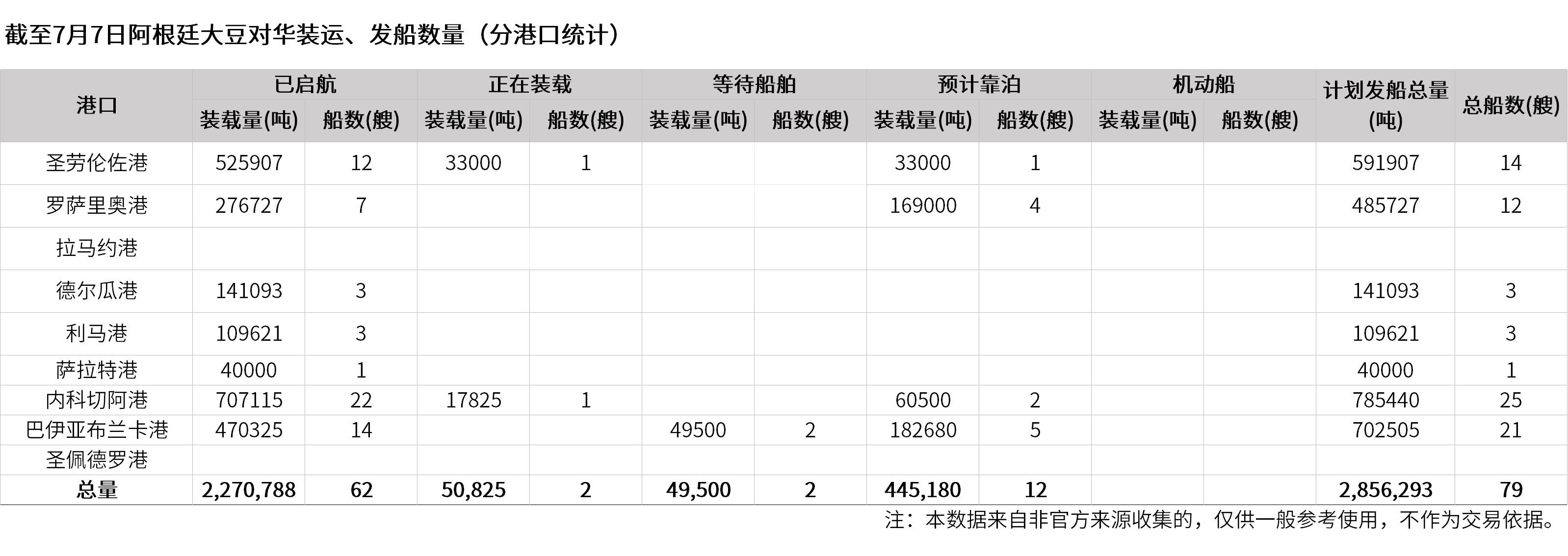 截至7月7日阿根廷大豆对华装运、发船数量（分港口统计）

| 港口 | 已启航 | | 正在装载 | | 等待船舶 | | 预计靠泊 | | 机动船 | | 计划发船总量(吨) | 总船数(艘) |
|---|---|---|---|---|---|---|---|---|---|---|---|---|
| | 装载量(吨) | 船数(艘) | 装载量(吨) | 船数(艘) | 装载量(吨) | 船数(艘) | 装载量(吨) | 船数(艘) | 装载量(吨) | 船数(艘) | | |
| 圣劳伦佐港 | 525907 | 12 | 33000 | 1 | | | 33000 | 1 | | | 591907 | 14 |
| 罗萨里奥港 | 276727 | 7 | | | | | 169000 | 4 | | | 485727 | 12 |
| 拉马约港 | | | | | | | | | | | | |
| 德尔瓜港 | 141093 | 3 | | | | | | | | | 141093 | 3 |
| 利马港 | 109621 | 3 | | | | | | | | | 109621 | 3 |
| 萨拉特港 | 40000 | 1 | | | | | | | | | 40000 | 1 |
| 内科切阿港 | 707115 | 22 | 17825 | 1 | | | 60500 | 2 | | | 785440 | 25 |
| 巴伊亚布兰卡港 | 470325 | 14 | | | 49500 | 2 | 182680 | 5 | | | 702505 | 21 |
| 圣佩德罗港 | | | | | | | | | | | | |
| 总量 | 2,270,788 | 62 | 50,825 | 2 | 49,500 | 2 | 445,180 | 12 | | | 2,856,293 | 79 |

注：本数据来自非官方来源收集的，仅供一般参考使用，不作为交易依据。